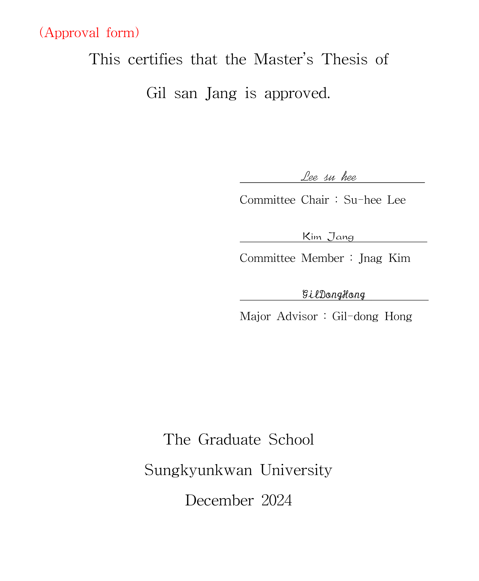 (Approval form)

This certifies that the Master's Thesis of Gil san Jang is approved.

Lee su hee

Committee Chair : Su-hee Lee

Kim Jang

Committee Member : Jnag Kim

GilDongHong

Major Advisor : Gil-dong Hong

The Graduate School
Sungkyunkwan University
December 2024